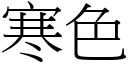 寒色